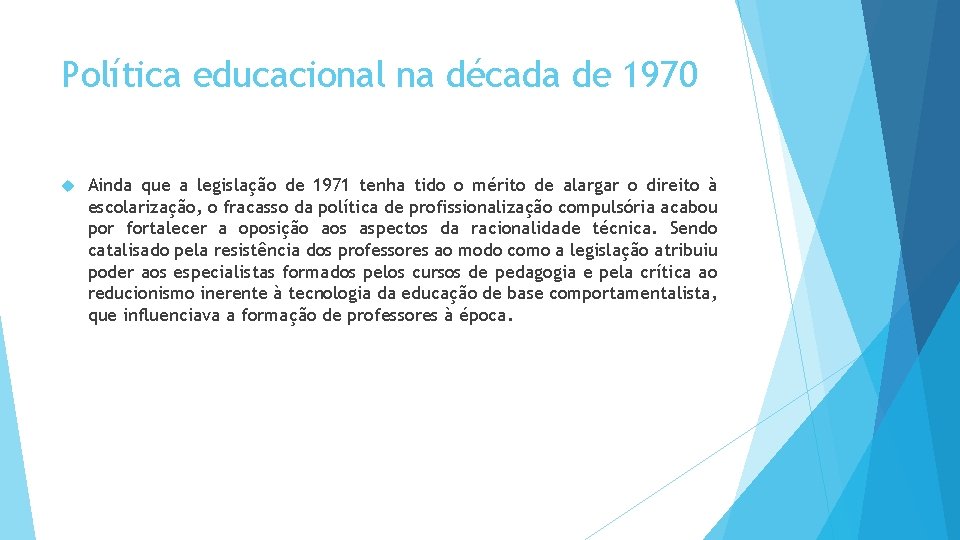 Política educacional na década de 1970

Ainda que a legislação de 1971 tenha tido o mérito de alargar o direito à escolarização, o fracasso da política de profissionalização compulsória acabou por fortalecer a oposição aos aspectos da racionalidade técnica. Sendo catalisado pela resistência dos professores ao modo como a legislação atribuiu poder aos especialistas formados pelos cursos de pedagogia e pela crítica ao reducionismo inerente à tecnologia da educação de base comportamentalista, que influenciava a formação de professores à época.